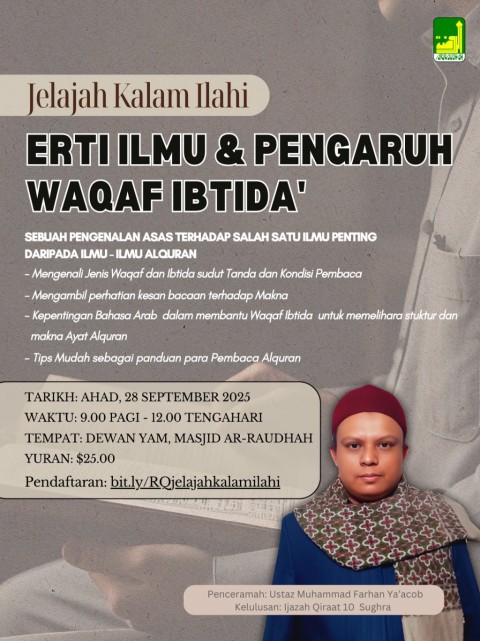 Jelajah Kalam Ilahi

ERTI ILMU & PENGARUH WAQAF IBTIDA'

SEBUAH PENGENALAN ASAS TERHADAP SALAH SATU ILMU PENTING DARIPADA ILMU - ILMU ALQURAN

- Mengenali Jenis Waqaf dan Ibtida sudut Tanda dan Kondisi Pembaca
- Mengambil perhatian kesan bacaan terhadap Makna
- Kepentingan Bahasa Arab dalam membantu Waqaf Ibtida untuk memelihara stuktur dan makna Ayat Alquran
- Tips Mudah sebagai panduan para Pembaca Alquran

TARIKH: AHAD, 28 SEPTEMBER 2025
WAKTU: 9.00 PAGI - 12.00 TENGAHARI
TEMPAT: DEWAN YAM, MASJID AR-RAUDHAH
YURAN: $25.00
Pendaftaran: bit.ly/RQjelajahkalamilahi

Penceramah: Ustaz Muhammad Farhan Ya'acob
Kelulusan: Ijazah Qiraat 10 Sughra